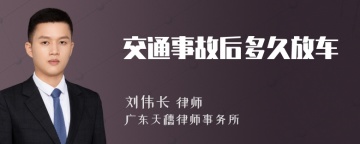 交通事故后多久放车

刘伟长 律师
广东天禧律师事务所